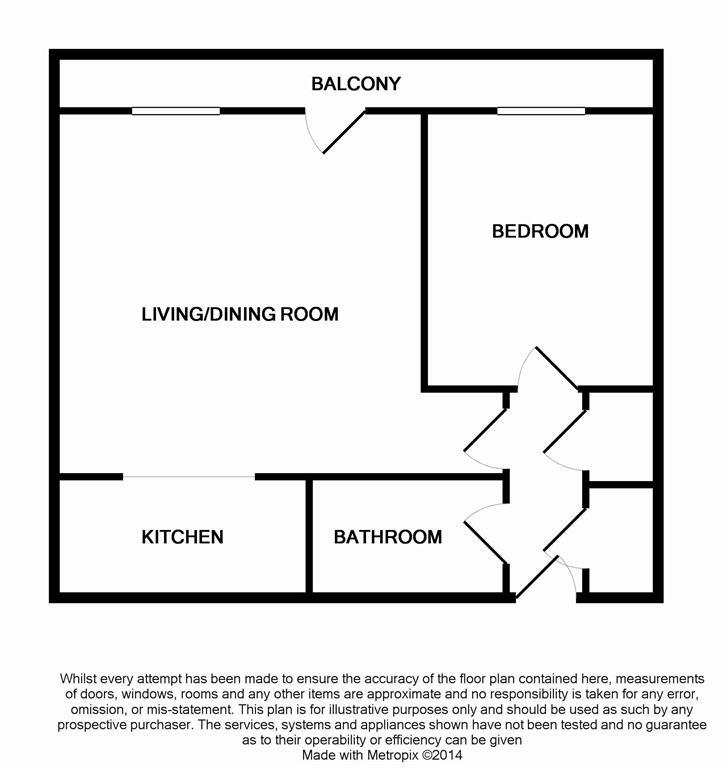 BALCONY

BEDROOM

LIVING/DINING ROOM

KITCHEN

BATHROOM

Whilst every attempt has been made to ensure the accuracy of the floor plan contained here, measurements of doors, windows, rooms and any other items are approximate and no responsibility is taken for any error, omission, or mis-statement. This plan is for illustrative purposes only and should be used as such by any prospective purchaser. The services, systems and appliances shown have not been tested and no guarantee as to their operability or efficiency can be given
Made with Metropix ©2014